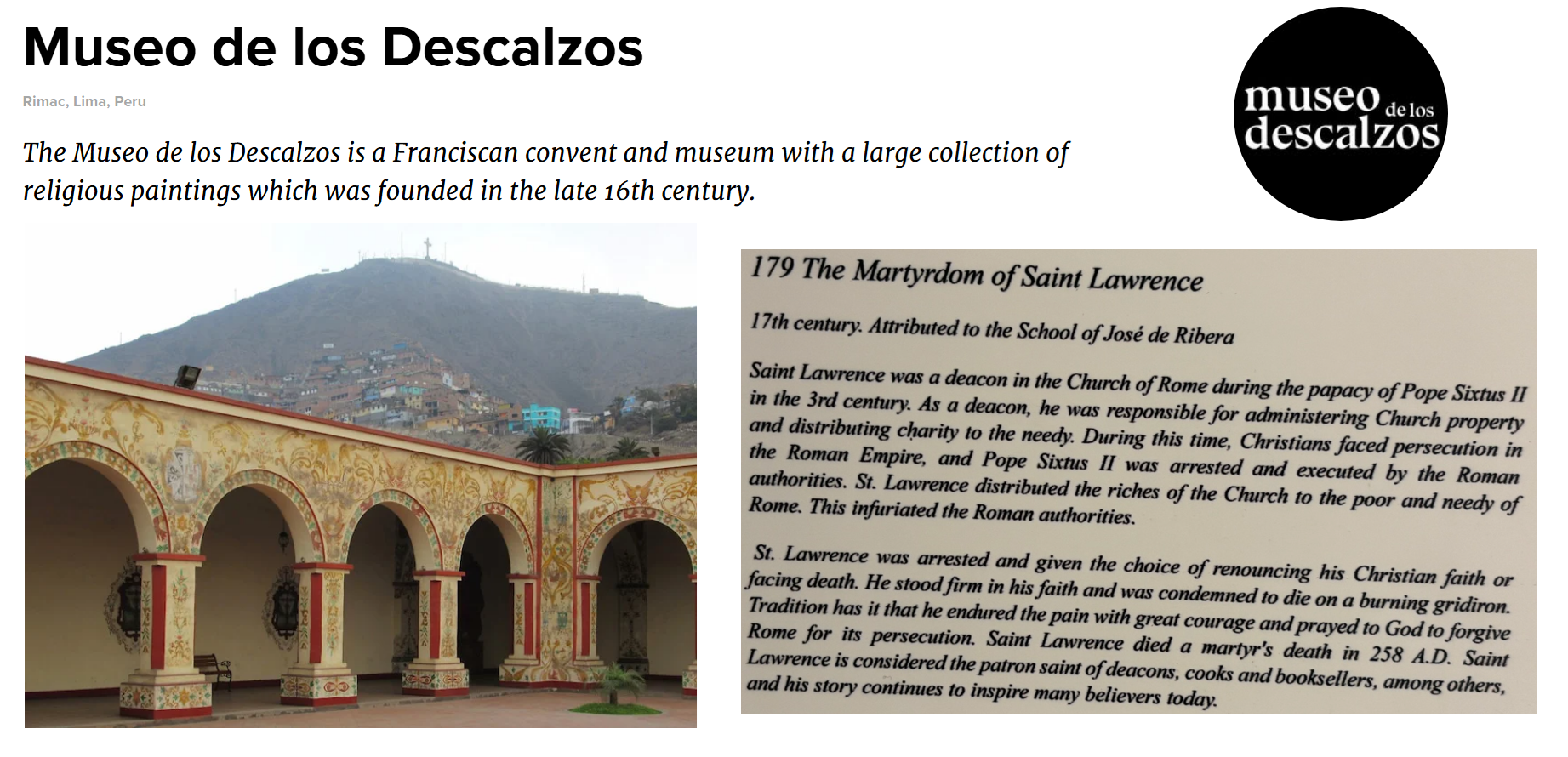 Museo de los Descalzos

Rimac, Lima, Peru

The Museo de los Descalzos is a Franciscan convent and museum with a large collection of religious paintings which was founded in the late 16th century.

museo de los descalzos

179 The Martyrdom of Saint Lawrence

17th century. Attributed to the School of José de Ribera

Saint Lawrence was a deacon in the Church of Rome during the papacy of Pope Sixtus II in the 3rd century. As a deacon, he was responsible for administering Church property and distributing charity to the needy. During this time, Christians faced persecution in the Roman Empire, and Pope Sixtus II was arrested and executed by the Roman authorities. St. Lawrence distributed the riches of the Church to the poor and needy of Rome. This infuriated the Roman authorities.

St. Lawrence was arrested and given the choice of renouncing his Christian faith or facing death. He stood firm in his faith and was condemned to die on a burning gridiron. Tradition has it that he endured the pain with great courage and prayed to God to forgive Rome for its persecution. Saint Lawrence died a martyr's death in 258 A.D. Saint Lawrence is considered the patron saint of deacons, cooks and booksellers, among others, and his story continues to inspire many believers today.